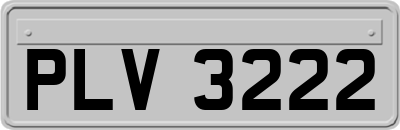 PLV 3222